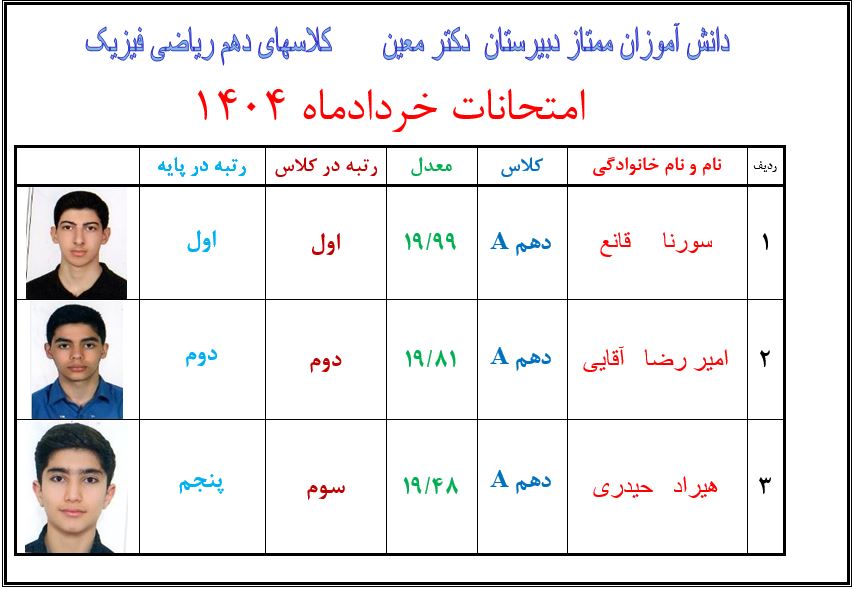 دانش آموزان ممتاز دبیرستان دکتر معین کلاسهای دهم ریاضی فیزیک

امتحانات خردادماه ۱۴۰۴

| ردیف | نام و نام خانوادگی | کلاس | معدل | رتبه در کلاس | رتبه در پایه | |
|---|---|---|---|---|---|---|
| ۱ | سورنا قانع | دهم A | ۱۹/۹۹ | اول | اول | |
| ۲ | امیر رضا آقایی | دهم A | ۱۹/۸۱ | دوم | دوم | |
| ۳ | هیراد حیدری | دهم A | ۱۹/۴۸ | سوم | پنجم | |